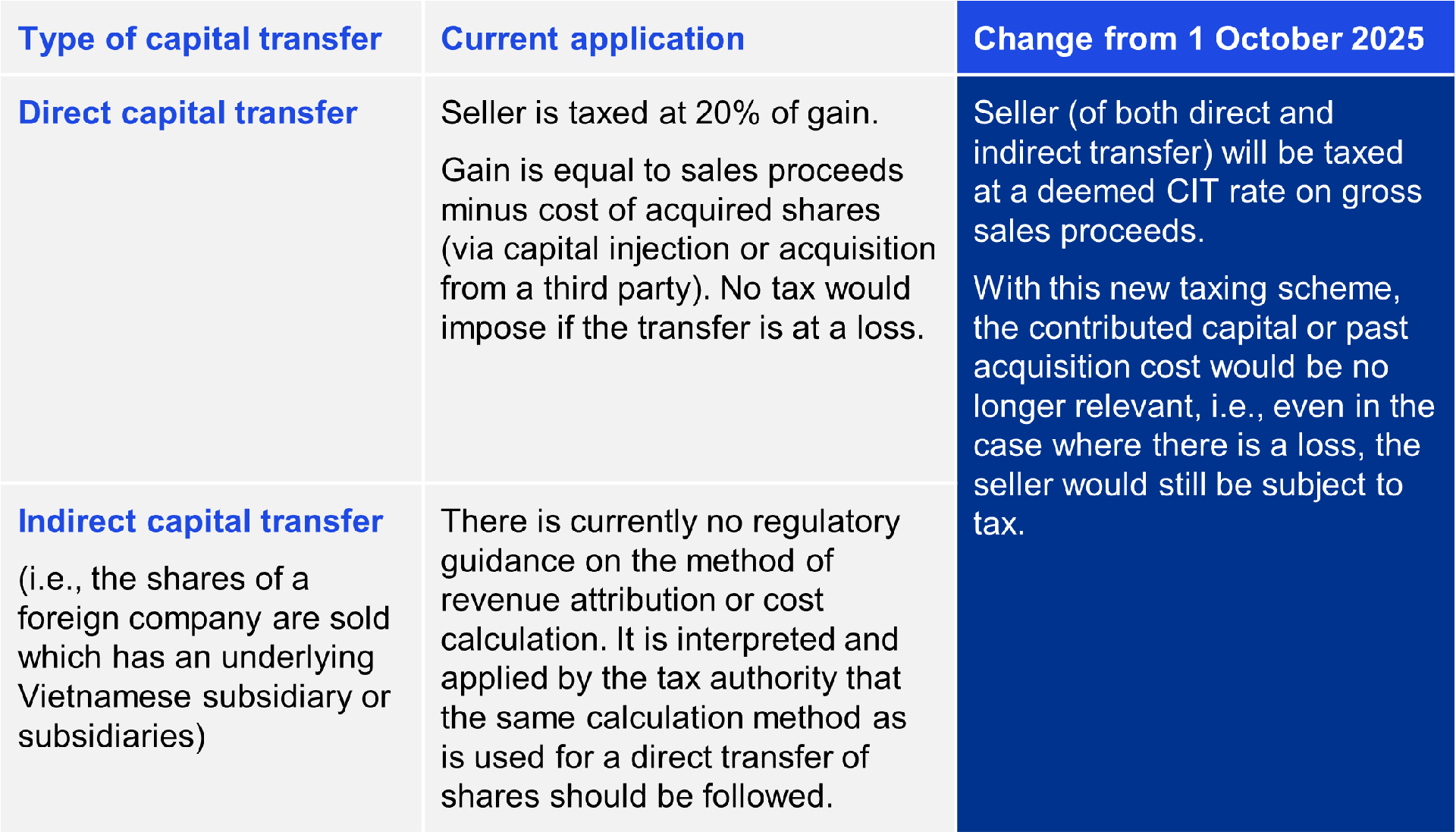 | Type of capital transfer | Current application | Change from 1 October 2025 |
|---|---|---|
| Direct capital transfer | Seller is taxed at 20% of gain. Gain is equal to sales proceeds minus cost of acquired shares (via capital injection or acquisition from a third party). No tax would impose if the transfer is at a loss. | Seller (of both direct and indirect transfer) will be taxed at a deemed CIT rate on gross sales proceeds. With this new taxing scheme, the contributed capital or past acquisition cost would be no longer relevant, i.e., even in the case where there is a loss, the seller would still be subject to tax. |
| Indirect capital transfer (i.e., the shares of a foreign company are sold which has an underlying Vietnamese subsidiary or subsidiaries) | There is currently no regulatory guidance on the method of revenue attribution or cost calculation. It is interpreted and applied by the tax authority that the same calculation method as is used for a direct transfer of shares should be followed. | |